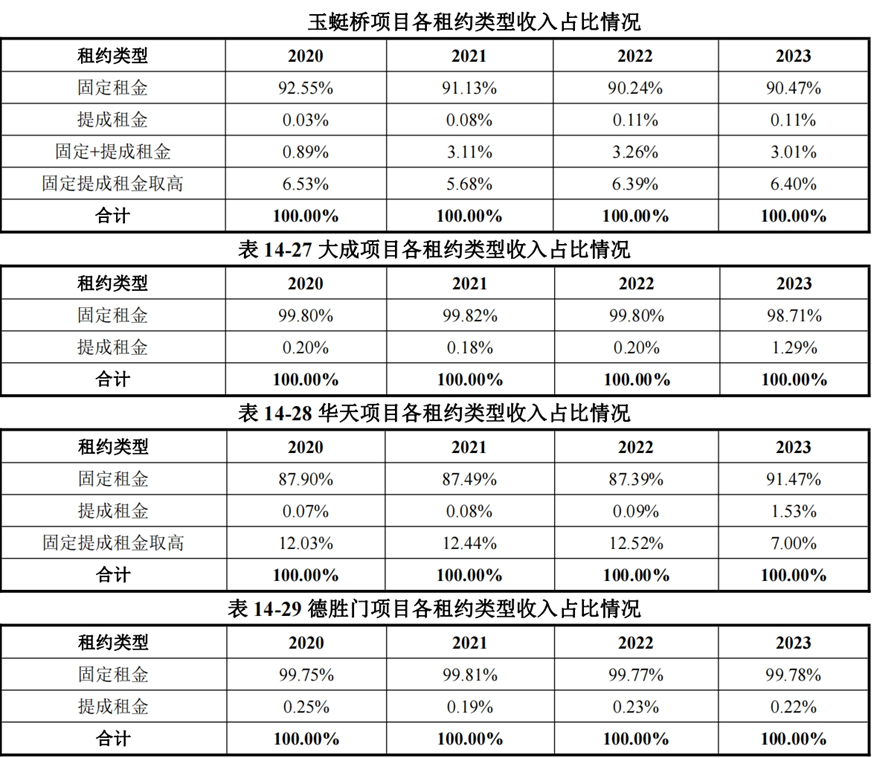 玉蜓桥项目各租约类型收入占比情况

| 租约类型 | 2020 | 2021 | 2022 | 2023 |
|---|---|---|---|---|
| 固定租金 | 92.55% | 91.13% | 90.24% | 90.47% |
| 提成租金 | 0.03% | 0.08% | 0.11% | 0.11% |
| 固定+提成租金 | 0.89% | 3.11% | 3.26% | 3.01% |
| 固定提成租金取高 | 6.53% | 5.68% | 6.39% | 6.40% |
| 合计 | 100.00% | 100.00% | 100.00% | 100.00% |

表 14-27 大成项目各租约类型收入占比情况

| 租约类型 | 2020 | 2021 | 2022 | 2023 |
|---|---|---|---|---|
| 固定租金 | 99.80% | 99.82% | 99.80% | 98.71% |
| 提成租金 | 0.20% | 0.18% | 0.20% | 1.29% |
| 合计 | 100.00% | 100.00% | 100.00% | 100.00% |

表 14-28 华天项目各租约类型收入占比情况

| 租约类型 | 2020 | 2021 | 2022 | 2023 |
|---|---|---|---|---|
| 固定租金 | 87.90% | 87.49% | 87.39% | 91.47% |
| 提成租金 | 0.07% | 0.08% | 0.09% | 1.53% |
| 固定提成租金取高 | 12.03% | 12.44% | 12.52% | 7.00% |
| 合计 | 100.00% | 100.00% | 100.00% | 100.00% |

表 14-29 德胜门项目各租约类型收入占比情况

| 租约类型 | 2020 | 2021 | 2022 | 2023 |
|---|---|---|---|---|
| 固定租金 | 99.75% | 99.81% | 99.77% | 99.78% |
| 提成租金 | 0.25% | 0.19% | 0.23% | 0.22% |
| 合计 | 100.00% | 100.00% | 100.00% | 100.00% |